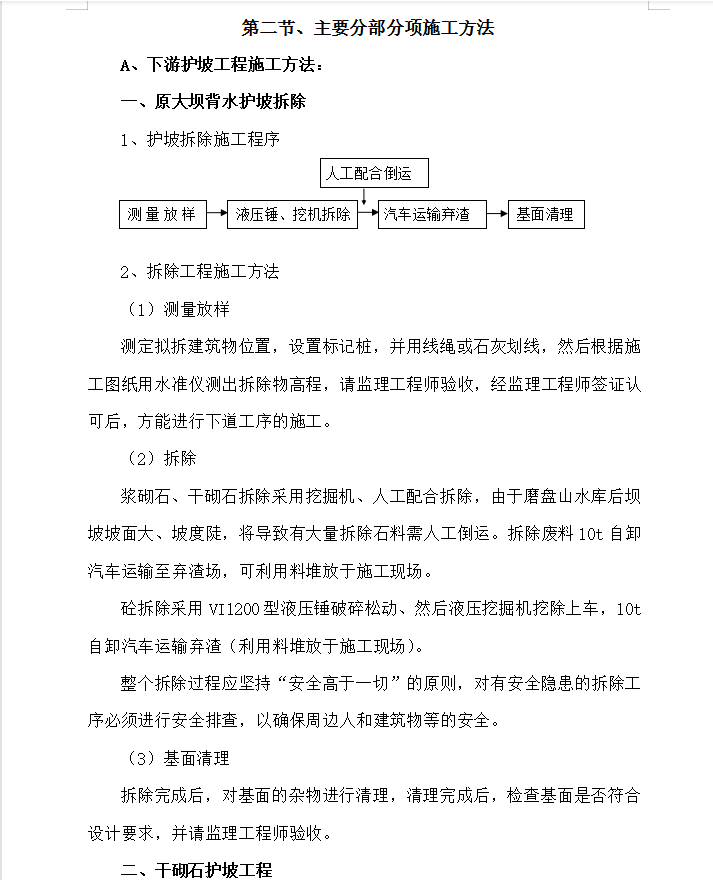 第二节、主要分部分项施工方法

A、下游护坡工程施工方法：

一、原大坝背水护坡拆除

1、护坡拆除施工程序

人工配合倒运

测量放样

液压锤、挖机拆除

汽车运输弃渣

基面清理

2、拆除工程施工方法

（1）测量放样

测定拟拆建筑物位置，设置标记桩，并用线绳或石灰划线，然后根据施工图纸用水准仪测出拆除物高程，请监理工程师验收，经监理工程师签证认可后，方能进行下道工序的施工。

（2）拆除

浆砌石、干砌石拆除采用挖掘机、人工配合拆除，由于磨盘山水库后坝坡坡面大、坡度陡，将导致有大量拆除石料需人工倒运。拆除废料 10t 自卸汽车运输至弃渣场，可利用料堆放于施工现场。

砼拆除采用 VI1200 型液压锤破碎松动、然后液压挖掘机挖除上车，10t 自卸汽车运输弃渣（利用料堆放于施工现场）。

整个拆除过程应坚持“安全高于一切”的原则，对有安全隐患的拆除工序必须进行安全排查，以确保周边人和建筑物等的安全。

（3）基面清理

拆除完成后，对基面的杂物进行清理，清理完成后，检查基面是否符合设计要求，并请监理工程师验收。

二、干砌石护坡工程